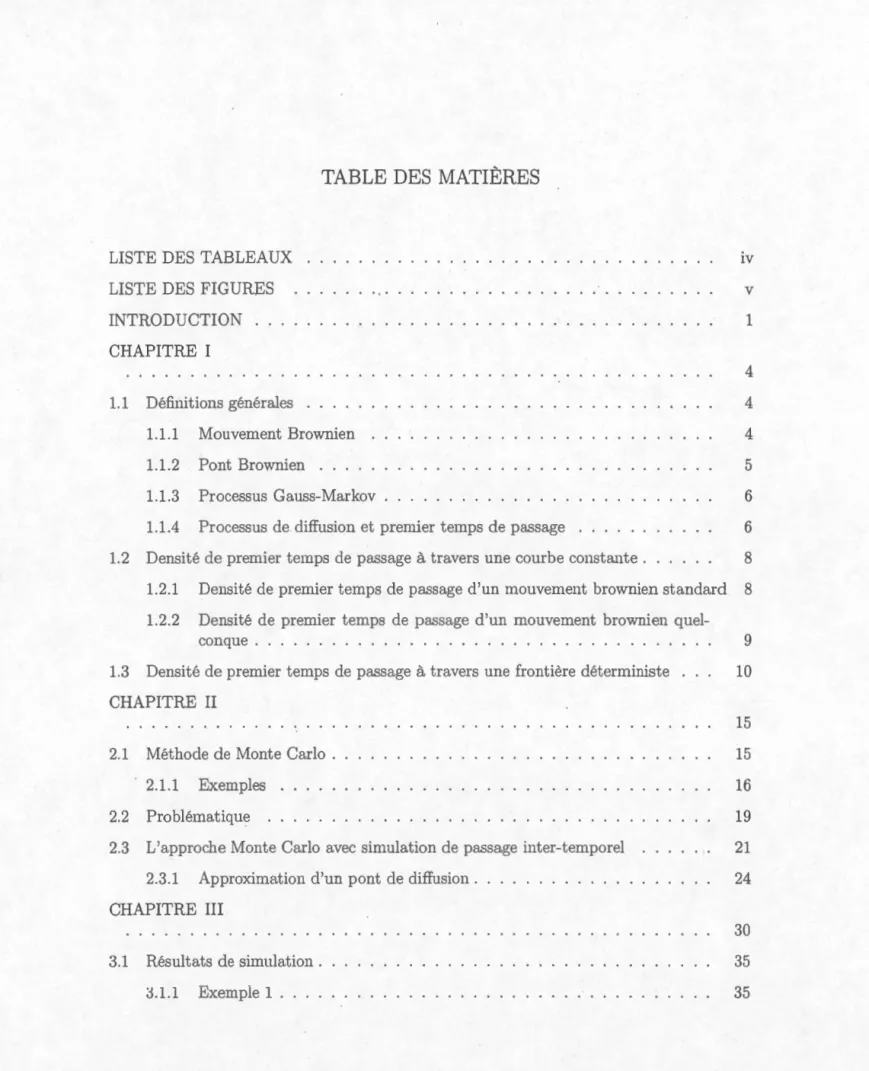 TABLE DES MATIÈRES

LISTE DES TABLEAUX iv

LISTE DES FIGURES v

INTRODUCTION 1

CHAPITRE I
4

1.1 Définitions générales 4

1.1.1 Mouvement Brownien 4

1.1.2 Pont Brownien 5

1.1.3 Processus Gauss-Markov 6

1.1.4 Processus de diffusion et premier temps de passage 6

1.2 Densité de premier temps de passage à travers une courbe constante 8

1.2.1 Densité de premier temps de passage d'un mouvement brownien standard 8

1.2.2 Densité de premier temps de passage d'un mouvement brownien quelconque 9

1.3 Densité de premier temps de passage à travers une frontière déterministe 10

CHAPITRE II
15

2.1 Méthode de Monte Carlo 15

2.1.1 Exemples 16

2.2 Problématique 19

2.3 L'approche Monte Carlo avec simulation de passage inter-temporel 21

2.3.1 Approximation d'un pont de diffusion 24

CHAPITRE III
30

3.1 Résultats de simulation 35

3.1.1 Exemple 1 35